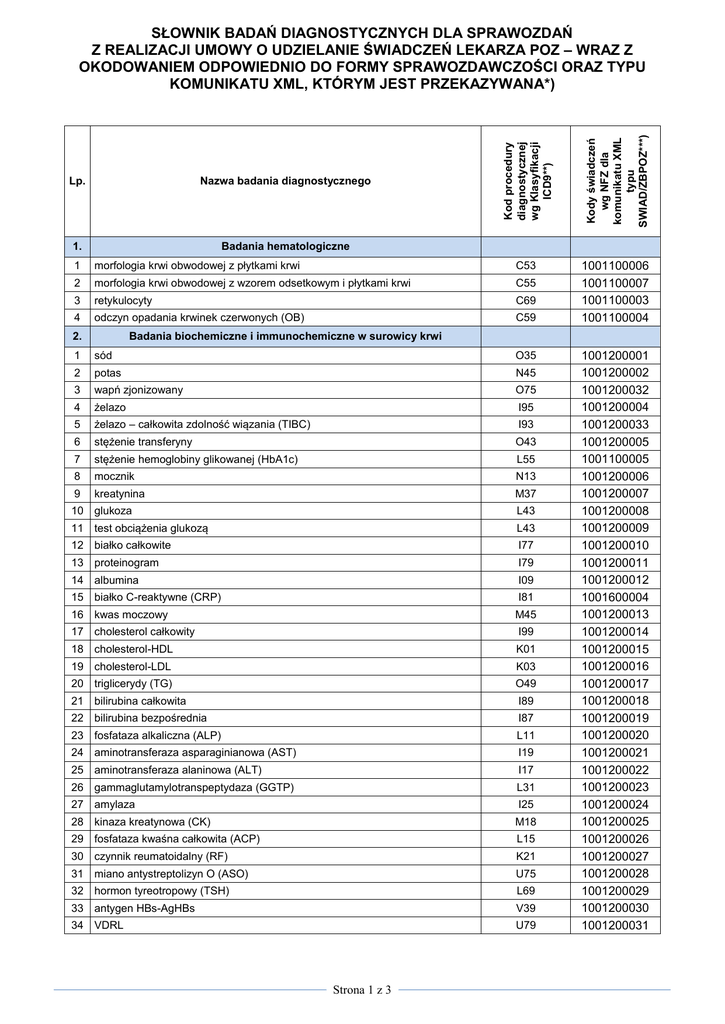 SŁOWNIK BADAŃ DIAGNOSTYCZNYCH DLA SPRAWOZDAŃ Z REALIZACJI UMOWY O UDZIELANIE ŚWIADCZEŃ LEKARZA POZ – WRAZ Z OKODOWANIEM ODPOWIEDNIO DO FORMY SPRAWOZDAWCZOŚCI ORAZ TYPU KOMUNIKATU XML, KTÓRYM JEST PRZEKAZYWANA*)

| Lp. | Nazwa badania diagnostycznego | Kod procedury diagnostycznej wg Klasyfikacji ICD9**) | Kody świadczeń wg NFZ dla komunikatu XML typu SWIAD/ZBPOZ***) |
|---|---|---|---|
| 1. | Badania hematologiczne | | |
| 1 | morfologia krwi obwodowej z płytkami krwi | C53 | 1001100006 |
| 2 | morfologia krwi obwodowej z wzorem odsetkowym i płytkami krwi | C55 | 1001100007 |
| 3 | retykulocyty | C69 | 1001100003 |
| 4 | odczyn opadania krwinek czerwonych (OB) | C59 | 1001100004 |
| 2. | Badania biochemiczne i immunochemiczne w surowicy krwi | | |
| 1 | sód | O35 | 1001200001 |
| 2 | potas | N45 | 1001200002 |
| 3 | wapń zjonizowany | O75 | 1001200032 |
| 4 | żelazo | I95 | 1001200004 |
| 5 | żelazo – całkowita zdolność wiązania (TIBC) | I93 | 1001200033 |
| 6 | stężenie transferyny | O43 | 1001200005 |
| 7 | stężenie hemoglobiny glikowanej (HbA1c) | L55 | 1001100005 |
| 8 | mocznik | N13 | 1001200006 |
| 9 | kreatynina | M37 | 1001200007 |
| 10 | glukoza | L43 | 1001200008 |
| 11 | test obciążenia glukozą | L43 | 1001200009 |
| 12 | białko całkowite | I77 | 1001200010 |
| 13 | proteinogram | I79 | 1001200011 |
| 14 | albumina | I09 | 1001200012 |
| 15 | białko C-reaktywne (CRP) | I81 | 1001600004 |
| 16 | kwas moczowy | M45 | 1001200013 |
| 17 | cholesterol całkowity | I99 | 1001200014 |
| 18 | cholesterol-HDL | K01 | 1001200015 |
| 19 | cholesterol-LDL | K03 | 1001200016 |
| 20 | triglicerydy (TG) | O49 | 1001200017 |
| 21 | bilirubina całkowita | I89 | 1001200018 |
| 22 | bilirubina bezpośrednia | I87 | 1001200019 |
| 23 | fosfataza alkaliczna (ALP) | L11 | 1001200020 |
| 24 | aminotransferaza asparaginianowa (AST) | I19 | 1001200021 |
| 25 | aminotransferaza alaninowa (ALT) | I17 | 1001200022 |
| 26 | gammaglutamylotranspeptydaza (GGTP) | L31 | 1001200023 |
| 27 | amylaza | I25 | 1001200024 |
| 28 | kinaza kreatynowa (CK) | M18 | 1001200025 |
| 29 | fosfataza kwaśna całkowita (ACP) | L15 | 1001200026 |
| 30 | czynnik reumatoidalny (RF) | K21 | 1001200027 |
| 31 | miano antystreptolizyn O (ASO) | U75 | 1001200028 |
| 32 | hormon tyreotropowy (TSH) | L69 | 1001200029 |
| 33 | antygen HBs-AgHBs | V39 | 1001200030 |
| 34 | VDRL | U79 | 1001200031 |

Strona 1 z 3